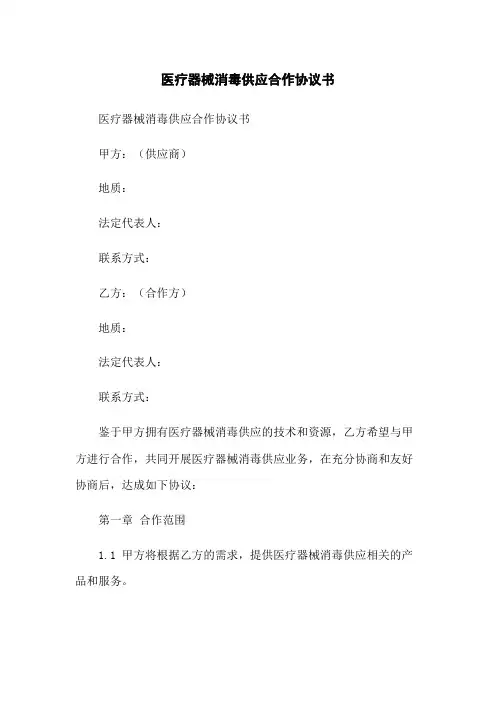 医疗器械消毒供应合作协议书

医疗器械消毒供应合作协议书

甲方：（供应商）

地质：

法定代表人：

联系方式：

乙方：（合作方）

地质：

法定代表人：

联系方式：

鉴于甲方拥有医疗器械消毒供应的技术和资源，乙方希望与甲方进行合作，共同开展医疗器械消毒供应业务，在充分协商和友好协商后，达成如下协议：

第一章 合作范围

1.1 甲方将根据乙方的需求，提供医疗器械消毒供应相关的产品和服务。